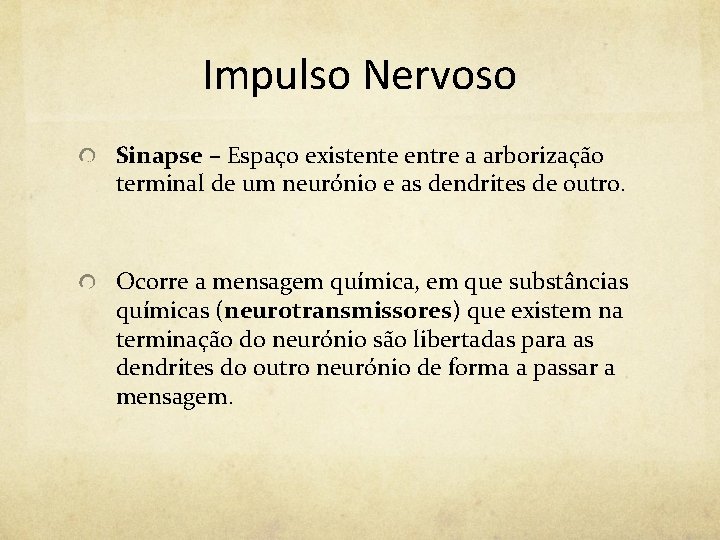 Impulso Nervoso

Sinapse – Espaço existente entre a arborização terminal de um neurónio e as dendrites de outro.

Ocorre a mensagem química, em que substâncias químicas (neurotransmissores) que existem na terminação do neurónio são libertadas para as dendrites do outro neurónio de forma a passar a mensagem.